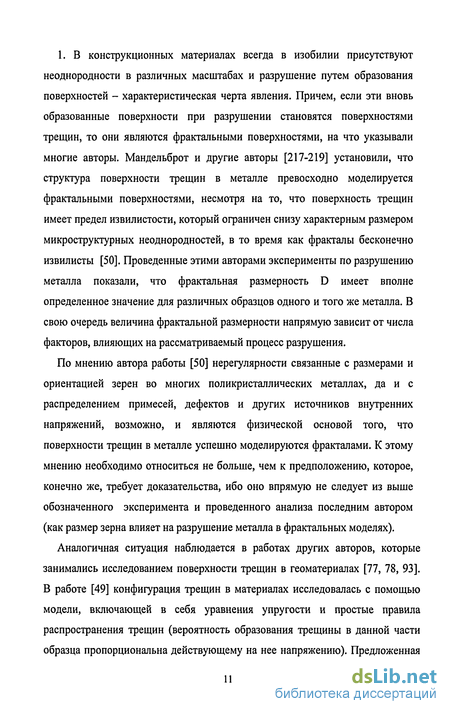 1. В конструкционных материалах всегда в изобилии присутствуют неоднородности в различных масштабах и разрушение путем образования поверхностей – характеристическая черта явления. Причем, если эти вновь образованные поверхности при разрушении становятся поверхностями трещин, то они являются фрактальными поверхностями, на что указывали многие авторы. Мандельброт и другие авторы [217-219] установили, что структура поверхности трещин в металле превосходно моделируется фрактальными поверхностями, несмотря на то, что поверхность трещин имеет предел извилистости, который ограничен снизу характерным размером микроструктурных неоднородностей, в то время как фракталы бесконечно извилисты [50]. Проведенные этими авторами эксперименты по разрушению металла показали, что фрактальная размерность D имеет вполне определенное значение для различных образцов одного и того же металла. В свою очередь величина фрактальной размерности напрямую зависит от числа факторов, влияющих на рассматриваемый процесс разрушения.

По мнению автора работы [50] нерегулярности связанные с размерами и ориентацией зерен во многих поликристаллических металлах, да и с распределением примесей, дефектов и других источников внутренних напряжений, возможно, и являются физической основой того, что поверхности трещин в металле успешно моделируются фракталами. К этому мнению необходимо относиться не больше, чем к предположению, которое, конечно же, требует доказательства, ибо оно впрямую не следует из выше обозначенного эксперимента и проведенного анализа последним автором (как размер зерна влияет на разрушение металла в фрактальных моделях).

Аналогичная ситуация наблюдается в работах других авторов, которые занимались исследованием поверхности трещин в геоматериалах [77, 78, 93]. В работе [49] конфигурация трещин в материалах исследовалась с помощью модели, включающей в себя уравнения упругости и простые правила распространения трещин (вероятность образования трещины в данной части образца пропорциональна действующему на нее напряжению). Предложенная

11

dsLib.net
библиотека диссертаций